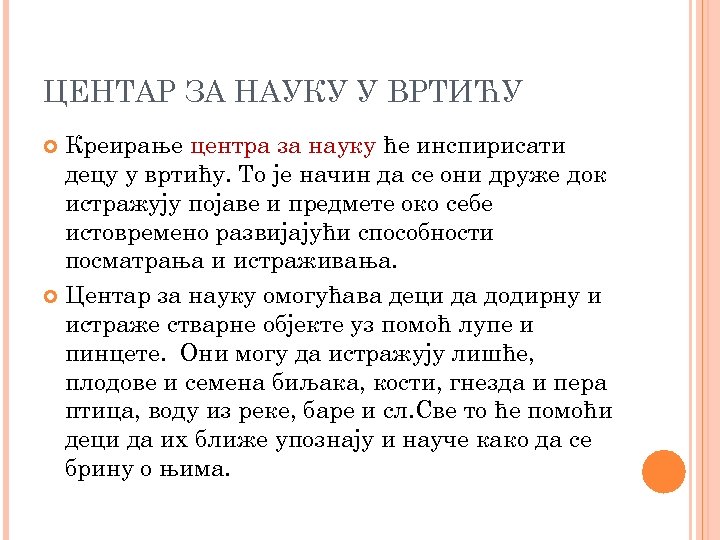 ЦЕНТАР ЗА НАУКУ У ВРТИЋУ

Креирање центра за науку ће инспирисати децу у вртићу. То је начин да се они друже док истражују појаве и предмете око себе истовремено развијајући способности посматрања и истраживања.

Центар за науку омогућава деци да додирну и истраже стварне објекте уз помоћ лупе и пинцете. Они могу да истражују лишће, плодове и семена биљака, кости, гнезда и пера птица, воду из реке, баре и сл.Све то ће помоћи деци да их ближе упознају и науче како да се брину о њима.